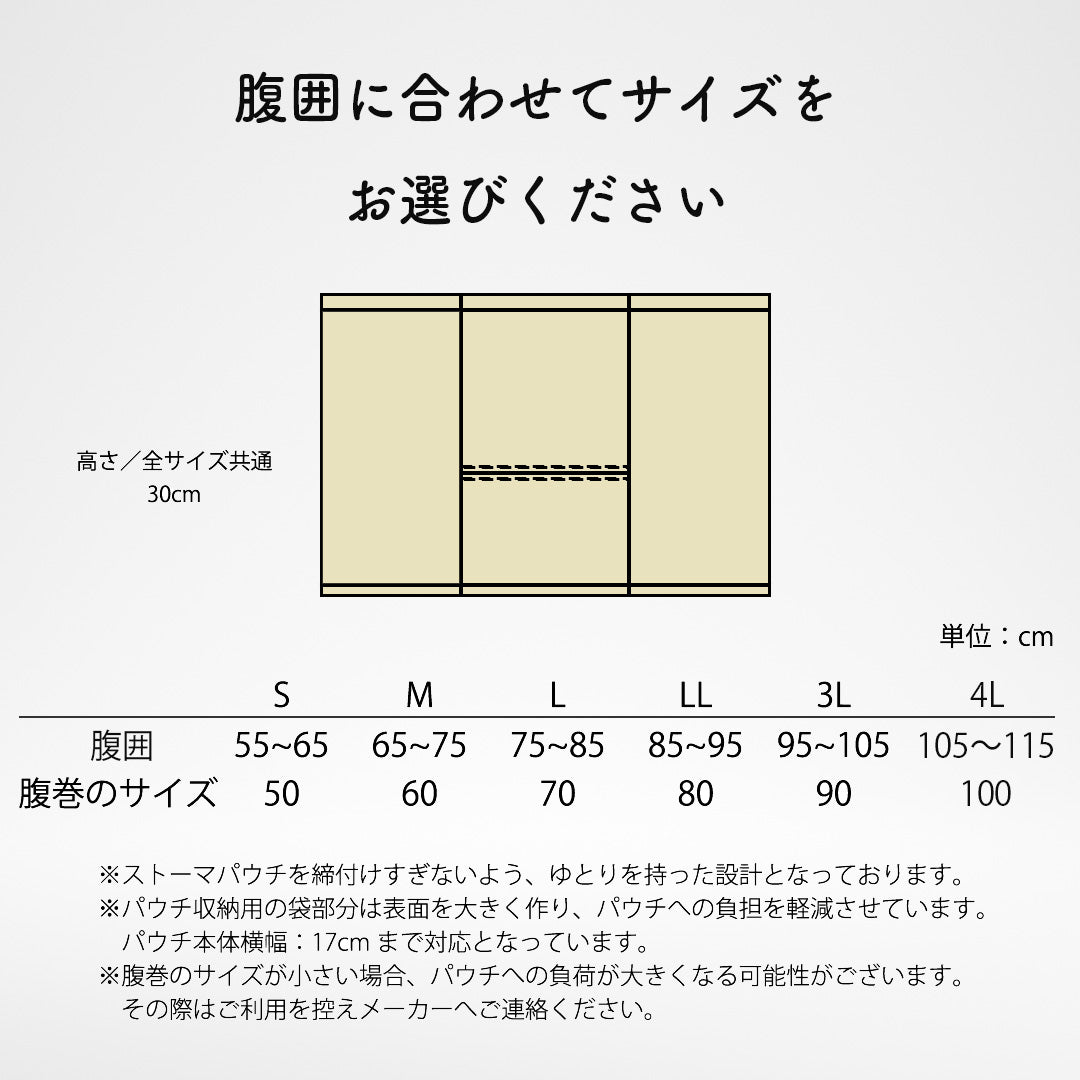 腹囲に合わせてサイズを

お選びください

高さ／全サイズ共通
30cm

単位：cm

| | S | M | L | LL | 3L | 4L |
|---|---|---|---|---|---|---|
| 腹囲 | 55~65 | 65~75 | 75~85 | 85~95 | 95~105 | 105～115 |
| 腹巻のサイズ | 50 | 60 | 70 | 80 | 90 | 100 |

※ストーマパウチを締付けすぎないよう、ゆとりを持った設計となっております。
※パウチ収納用の袋部分は表面を大きく作り、パウチへの負担を軽減させています。
パウチ本体横幅：17cm まで対応となっています。
※腹巻のサイズが小さい場合、パウチへの負荷が大きくなる可能性がございます。
その際はご利用を控えメーカーへご連絡ください。